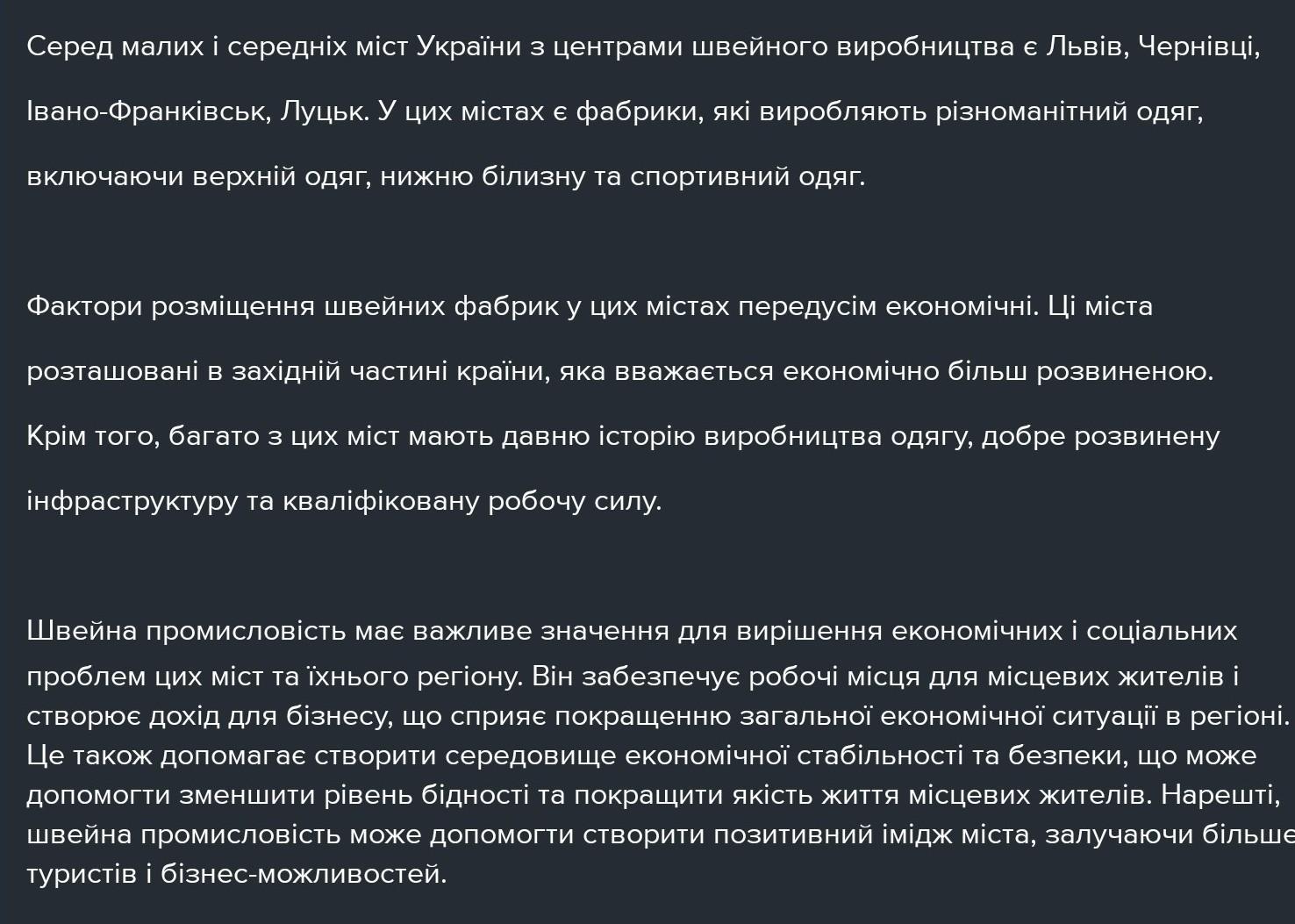 Серед малих і середніх міст України з центрами швейного виробництва є Львів, Чернівці, Івано-Франківськ, Луцьк. У цих містах є фабрики, які виробляють різноманітний одяг, включаючи верхній одяг, нижню білизну та спортивний одяг.

Фактори розміщення швейних фабрик у цих містах передусім економічні. Ці міста розташовані в західній частині країни, яка вважається економічно більш розвиненою. Крім того, багато з цих міст мають давню історію виробництва одягу, добре розвинену інфраструктуру та кваліфіковану робочу силу.

Швейна промисловість має важливе значення для вирішення економічних і соціальних проблем цих міст та їхнього регіону. Він забезпечує робочі місця для місцевих жителів і створює дохід для бізнесу, що сприяє покращенню загальної економічної ситуації в регіоні. Це також допомагає створити середовище економічної стабільності та безпеки, що може допомогти зменшити рівень бідності та покращити якість життя місцевих жителів. Нарешті, швейна промисловість може допомогти створити позитивний імідж міста, залучаючи більше туристів і бізнес-можливостей.